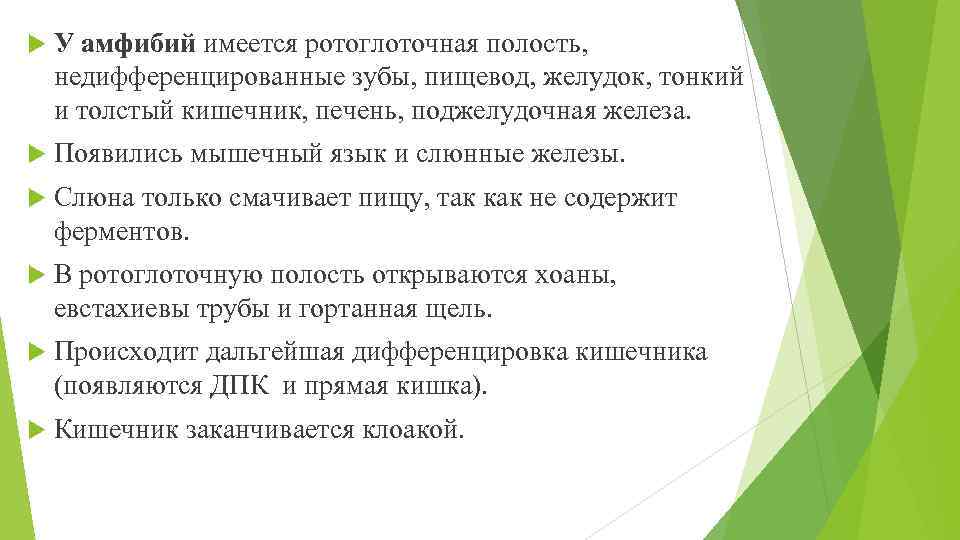 У амфибий имеется ротоглоточная полость, недифференцированные зубы, пищевод, желудок, тонкий и толстый кишечник, печень, поджелудочная железа.

Появились мышечный язык и слюнные железы.

Слюна только смачивает пищу, так как не содержит ферментов.

В ротоглоточную полость открываются хоаны, евстахиевы трубы и гортанная щель.

Происходит дальгейшая дифференцировка кишечника (появляются ДПК и прямая кишка).

Кишечник заканчивается клоакой.